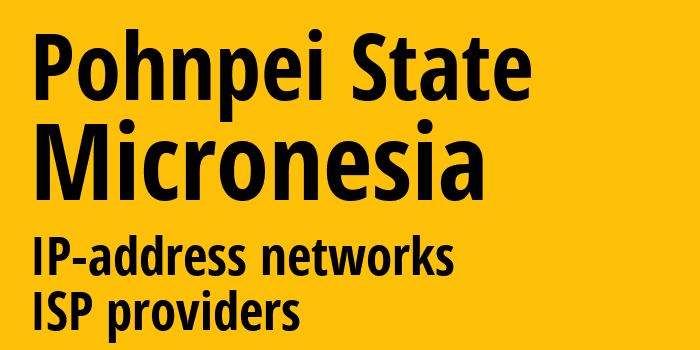 Pohnpei State
Micronesia

IP-address networks
ISP providers